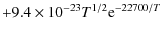 $+9.4 \times 10^{-23} T^{1/2} \mathrm{e}^{-22700/T}$